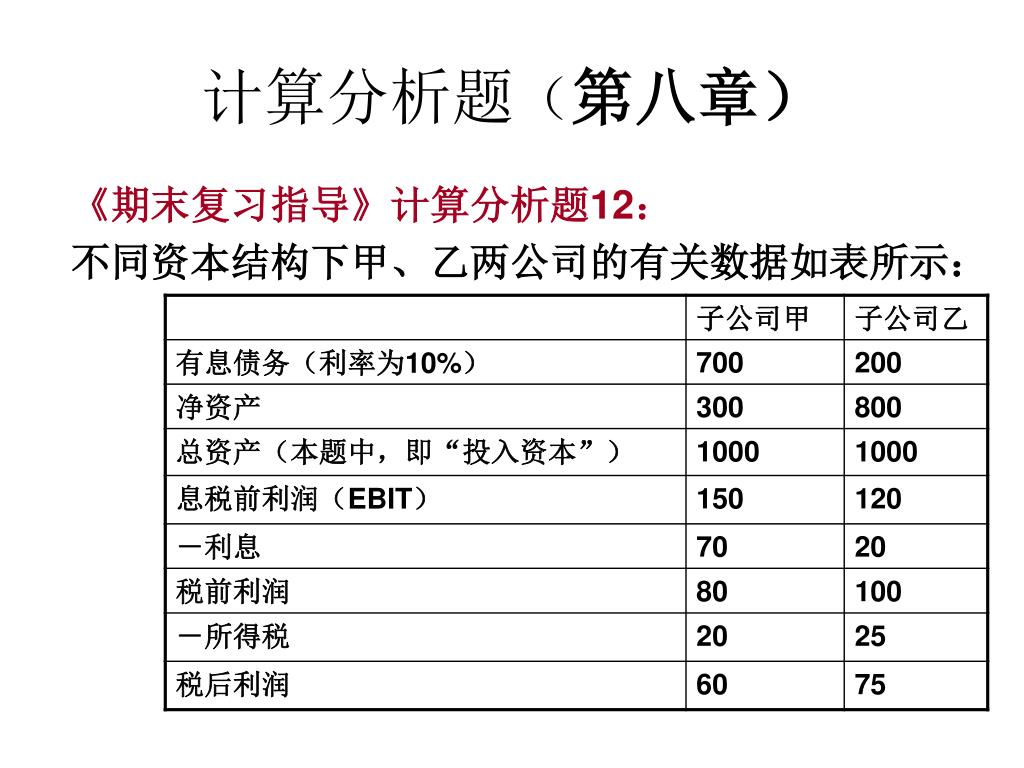 计算分析题（第八章）

《期末复习指导》计算分析题12：

不同资本结构下甲、乙两公司的有关数据如表所示：

| | 子公司甲 | 子公司乙 |
|---|---|---|
| 有息债务（利率为10%） | 700 | 200 |
| 净资产 | 300 | 800 |
| 总资产（本题中，即“投入资本”） | 1000 | 1000 |
| 息税前利润（EBIT） | 150 | 120 |
| －利息 | 70 | 20 |
| 税前利润 | 80 | 100 |
| －所得税 | 20 | 25 |
| 税后利润 | 60 | 75 |